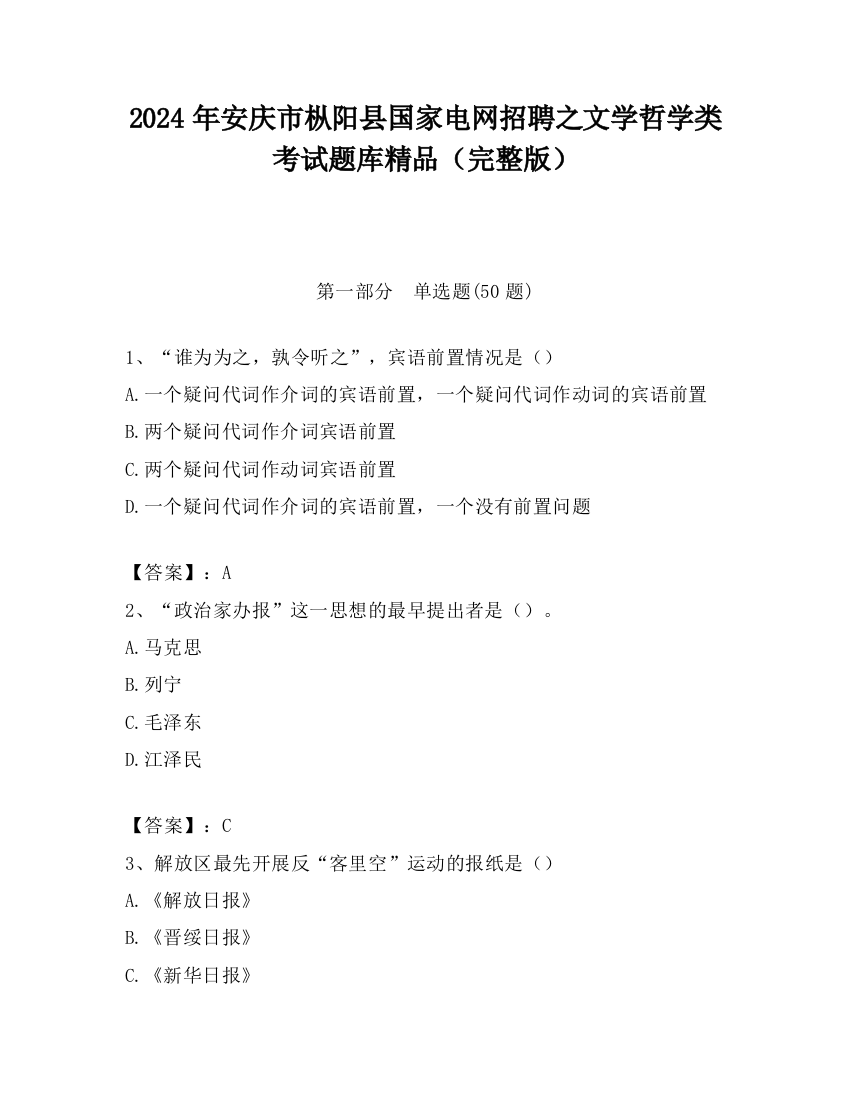 2024 年安庆市枞阳县国家电网招聘之文学哲学类考试题库精品（完整版）

第一部分　单选题(50 题)

1、“谁为为之，孰令听之”，宾语前置情况是（）

A.一个疑问代词作介词的宾语前置，一个疑问代词作动词的宾语前置

B.两个疑问代词作介词宾语前置

C.两个疑问代词作动词宾语前置

D.一个疑问代词作介词的宾语前置，一个没有前置问题

【答案】：A

2、“政治家办报”这一思想的最早提出者是（）。

A.马克思

B.列宁

C.毛泽东

D.江泽民

【答案】：C

3、解放区最先开展反“客里空”运动的报纸是（）

A.《解放日报》

B.《晋绥日报》

C.《新华日报》